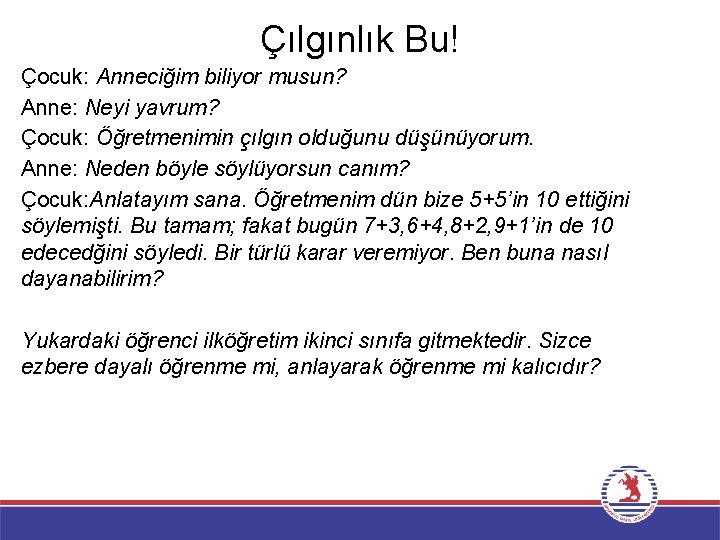 Çılgınlık Bu!

Çocuk: Anneciğim biliyor musun?

Anne: Neyi yavrum?

Çocuk: Öğretmenimin çılgın olduğunu düşünüyorum.

Anne: Neden böyle söylüyorsun canım?

Çocuk:Anlatayım sana. Öğretmenim dün bize 5+5'in 10 ettiğini söylemişti. Bu tamam; fakat bugün 7+3,6+4,8+2,9+1'in de 10 edecedğini söyledi. Bir türlü karar veremiyor. Ben buna nasıl dayanabilirim?

Yukardaki öğrenci ilköğretim ikinci sınıfa gitmektedir. Sizce ezbere dayalı öğrenme mi, anlayarak öğrenme mi kalıcıdır?